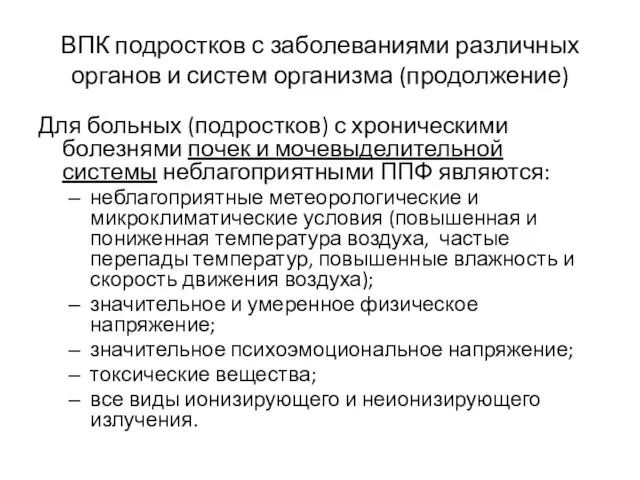 ВПК подростков с заболеваниями различных органов и систем организма (продолжение)

Для больных (подростков) с хроническими болезнями почек и мочевыделительной системы неблагоприятными ППФ являются:

– неблагоприятные метеорологические и микроклиматические условия (повышенная и пониженная температура воздуха, частые перепады температур, повышенные влажность и скорость движения воздуха);
– значительное и умеренное физическое напряжение;
– значительное психоэмоциональное напряжение;
– токсические вещества;
– все виды ионизирующего и неионизирующего излучения.